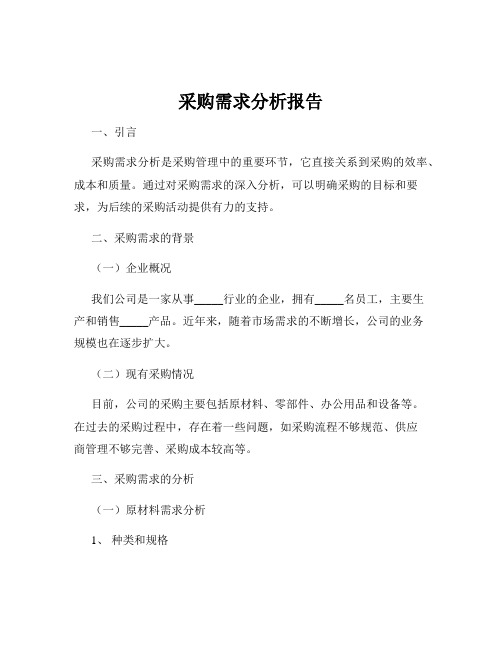 采购需求分析报告

一、引言

采购需求分析是采购管理中的重要环节，它直接关系到采购的效率、成本和质量。通过对采购需求的深入分析，可以明确采购的目标和要求，为后续的采购活动提供有力的支持。

二、采购需求的背景

（一）企业概况

我们公司是一家从事_____行业的企业，拥有_____名员工，主要生产和销售_____产品。近年来，随着市场需求的不断增长，公司的业务规模也在逐步扩大。

（二）现有采购情况

目前，公司的采购主要包括原材料、零部件、办公用品和设备等。在过去的采购过程中，存在着一些问题，如采购流程不够规范、供应商管理不够完善、采购成本较高等。

三、采购需求的分析

（一）原材料需求分析

1、 种类和规格